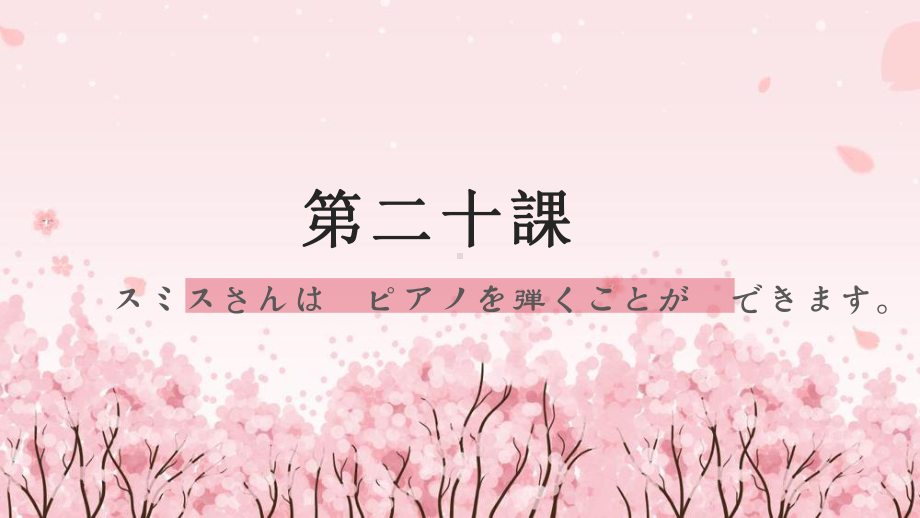 第二十課

スミスさんは　ピアノを弾くことが　できます。